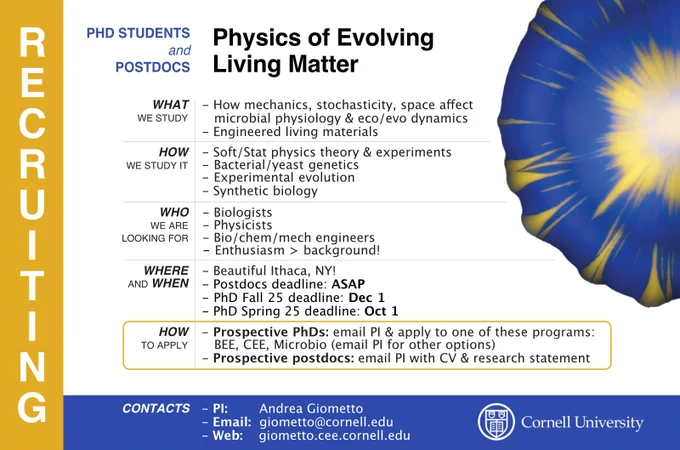 RECRUITING

PHD STUDENTS and POSTDOCS

Physics of Evolving Living Matter

WHAT WE STUDY
– How mechanics, stochasticity, space affect microbial physiology & eco/evo dynamics
– Engineered living materials

HOW WE STUDY IT
– Soft/Stat physics theory & experiments
– Bacterial/yeast genetics
– Experimental evolution
– Synthetic biology

WHO WE ARE LOOKING FOR
– Biologists
– Physicists
– Bio/chem/mech engineers
– Enthusiasm > background!

WHERE AND WHEN
– Beautiful Ithaca, NY!
– Postdocs deadline: ASAP
– PhD Fall 25 deadline: Dec 1
– PhD Spring 25 deadline: Oct 1

HOW TO APPLY
– Prospective PhDs: email PI & apply to one of these programs: BEE, CEE, Microbio (email PI for other options)
– Prospective postdocs: email PI with CV & research statement

CONTACTS
– PI: Andrea Giometto
– Email: giometto@cornell.edu
– Web: giometto.cee.cornell.edu

Cornell University